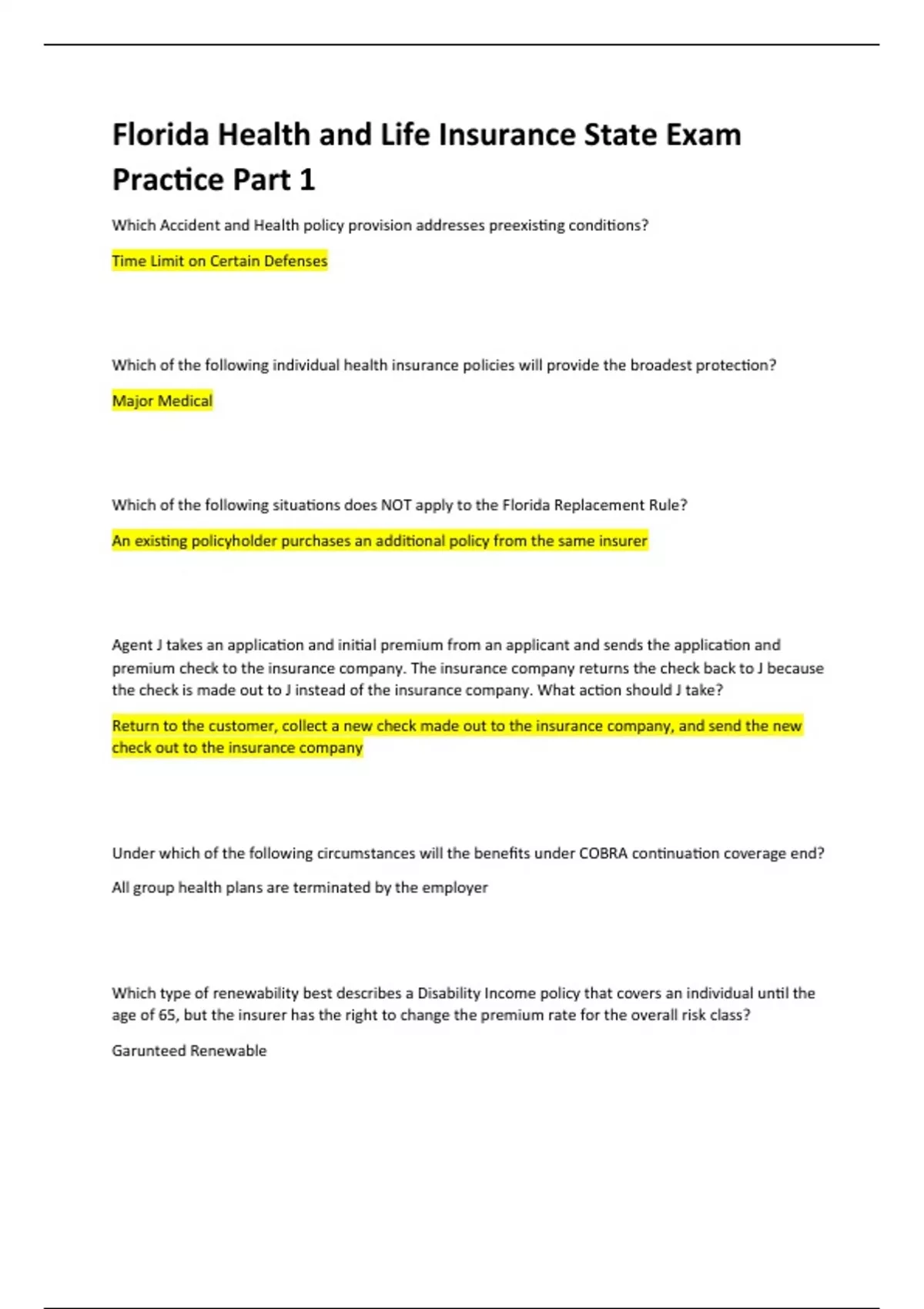 Florida Health and Life Insurance State Exam Practice Part 1

Which Accident and Health policy provision addresses preexisting conditions?

Time Limit on Certain Defenses

Which of the following individual health insurance policies will provide the broadest protection?

Major Medical

Which of the following situations does NOT apply to the Florida Replacement Rule?

An existing policyholder purchases an additional policy from the same insurer

Agent J takes an application and initial premium from an applicant and sends the application and premium check to the insurance company. The insurance company returns the check back to J because the check is made out to J instead of the insurance company. What action should J take?

Return to the customer, collect a new check made out to the insurance company, and send the new check out to the insurance company

Under which of the following circumstances will the benefits under COBRA continuation coverage end?

All group health plans are terminated by the employer

Which type of renewability best describes a Disability Income policy that covers an individual until the age of 65, but the insurer has the right to change the premium rate for the overall risk class?

Garunteed Renewable